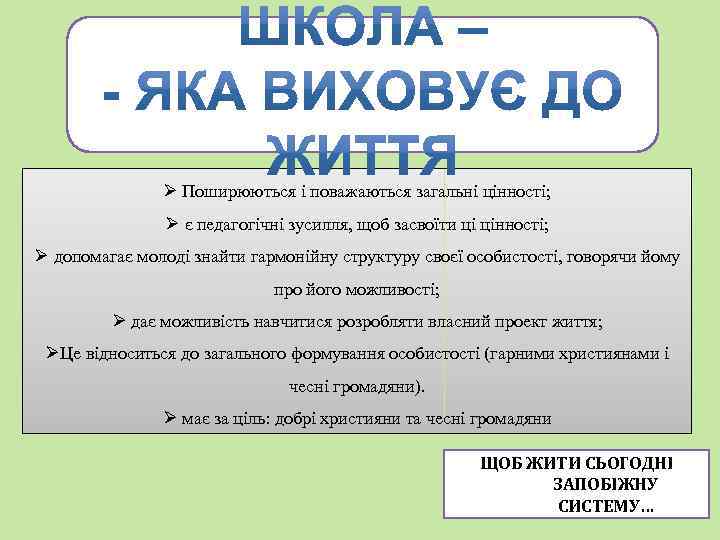 ШКОЛА –
- ЯКА ВИХОВУЄ ДО ЖИТТЯ

➢ Поширюються і поважаються загальні цінності;

➢ є педагогічні зусилля, щоб засвоїти ці цінності;

➢ допомагає молоді знайти гармонійну структуру своєї особистості, говорячи йому про його можливості;

➢ дає можливість навчитися розробляти власний проект життя;

➢Це відноситься до загального формування особистості (гарними християнами і чесні громадяни).

➢ має за ціль: добрі християни та чесні громадяни

ЩОБ ЖИТИ СЬОГОДНІ ЗАПОБІЖНУ СИСТЕМУ…